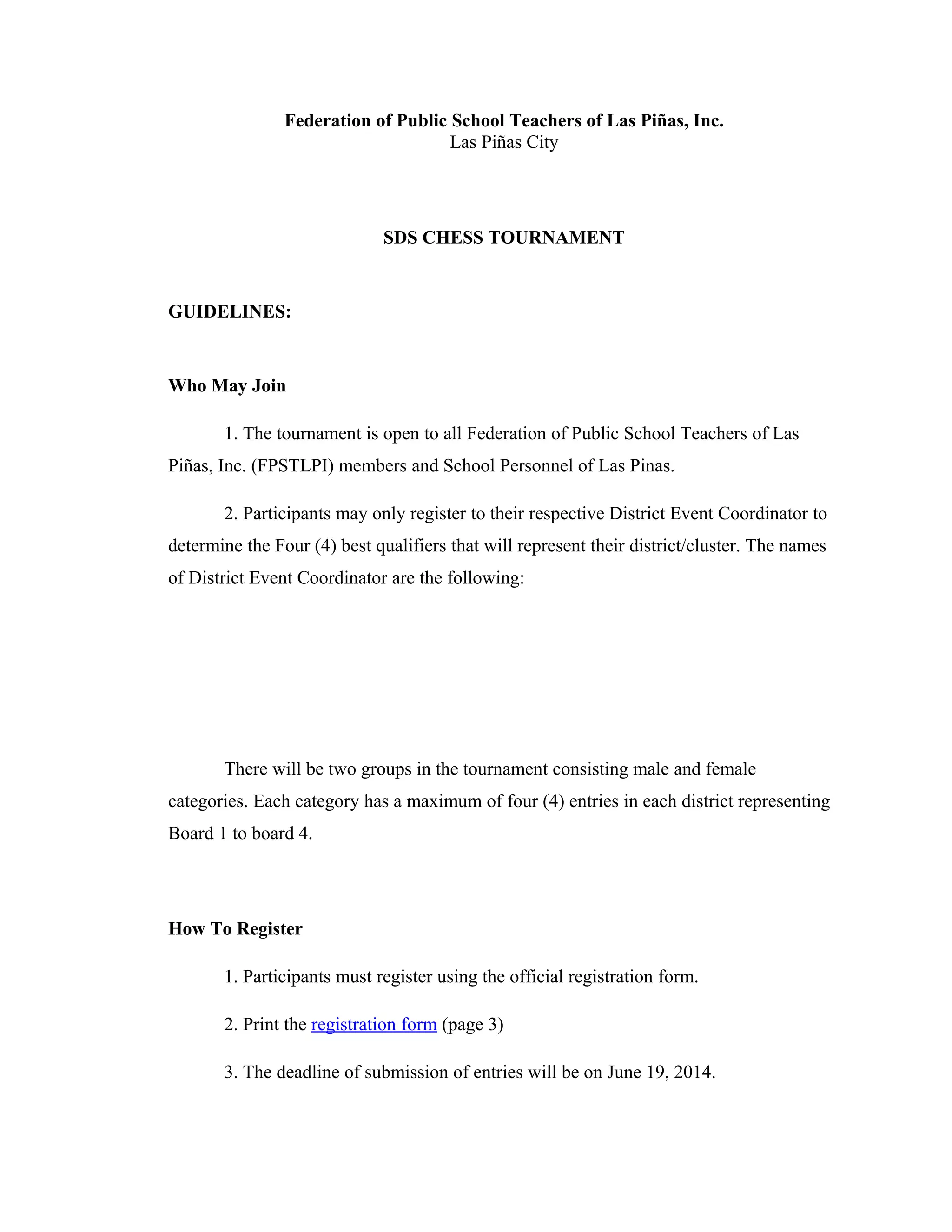 Federation of Public School Teachers of Las Piñas, Inc.
Las Piñas City

SDS CHESS TOURNAMENT

GUIDELINES:

Who May Join

1. The tournament is open to all Federation of Public School Teachers of Las Piñas, Inc. (FPSTLPI) members and School Personnel of Las Pinas.

2. Participants may only register to their respective District Event Coordinator to determine the Four (4) best qualifiers that will represent their district/cluster. The names of District Event Coordinator are the following:

There will be two groups in the tournament consisting male and female categories. Each category has a maximum of four (4) entries in each district representing Board 1 to board 4.

How To Register

1. Participants must register using the official registration form.

2. Print the registration form (page 3)

3. The deadline of submission of entries will be on June 19, 2014.